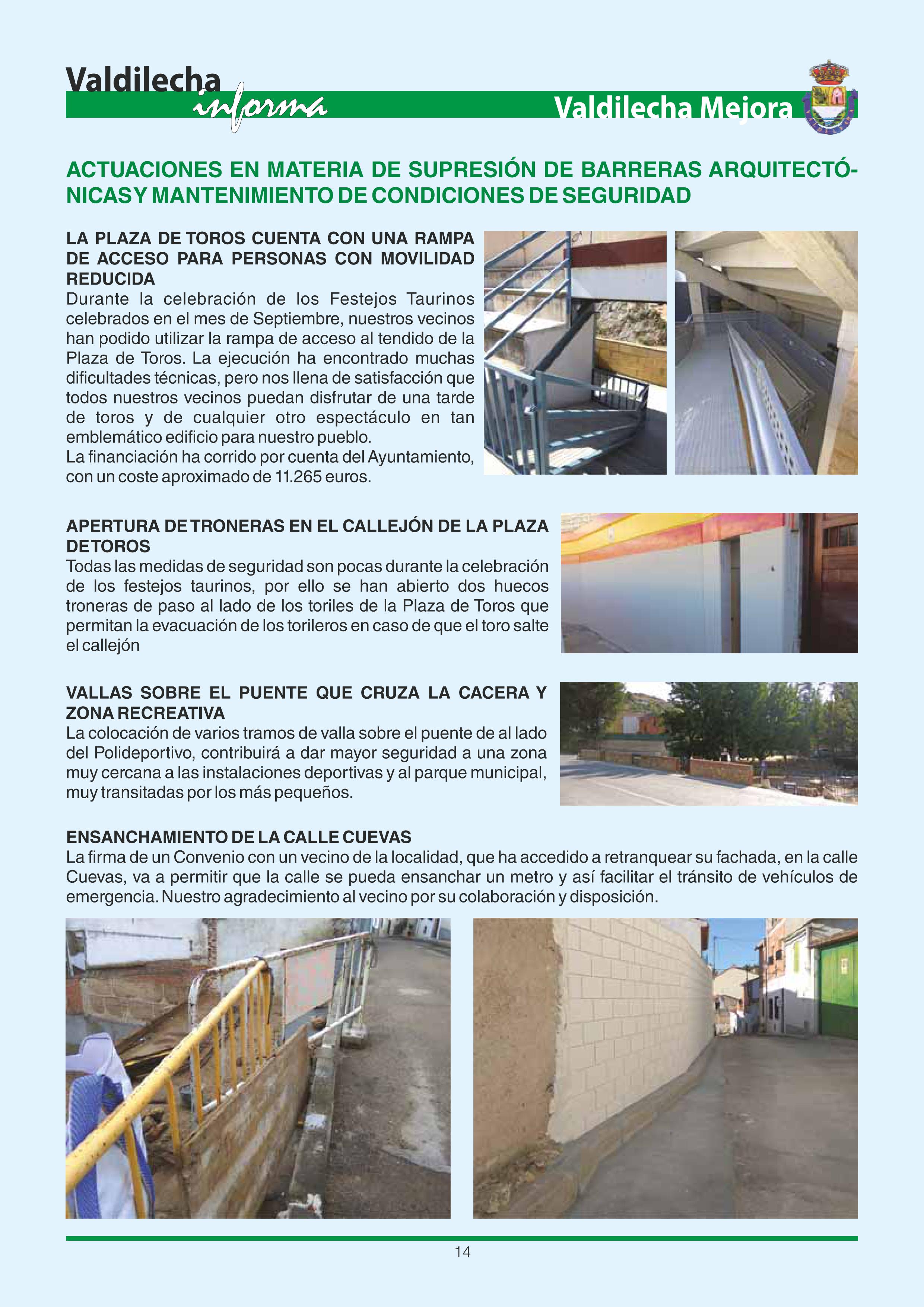 Valdilecha informa

Valdilecha Mejora

ACTUACIONES EN MATERIA DE SUPRESIÓN DE BARRERAS ARQUITECTÓNICAS Y MANTENIMIENTO DE CONDICIONES DE SEGURIDAD

LA PLAZA DE TOROS CUENTA CON UNA RAMPA DE ACCESO PARA PERSONAS CON MOVILIDAD REDUCIDA
Durante la celebración de los Festejos Taurinos celebrados en el mes de Septiembre, nuestros vecinos han podido utilizar la rampa de acceso al tendido de la Plaza de Toros. La ejecución ha encontrado muchas dificultades técnicas, pero nos llena de satisfacción que todos nuestros vecinos puedan disfrutar de una tarde de toros y de cualquier otro espectáculo en tan emblemático edificio para nuestro pueblo.
La financiación ha corrido por cuenta del Ayuntamiento, con un coste aproximado de 11.265 euros.

APERTURA DE TRONERAS EN EL CALLEJÓN DE LA PLAZA DE TOROS
Todas las medidas de seguridad son pocas durante la celebración de los festejos taurinos, por ello se han abierto dos huecos troneras de paso al lado de los toriles de la Plaza de Toros que permitan la evacuación de los torileros en caso de que el toro salte el callejón

VALLAS SOBRE EL PUENTE QUE CRUZA LA CACERA Y ZONA RECREATIVA
La colocación de varios tramos de valla sobre el puente de al lado del Polideportivo, contribuirá a dar mayor seguridad a una zona muy cercana a las instalaciones deportivas y al parque municipal, muy transitadas por los más pequeños.

ENSANCHAMIENTO DE LA CALLE CUEVAS
La firma de un Convenio con un vecino de la localidad, que ha accedido a retranquear su fachada, en la calle Cuevas, va a permitir que la calle se pueda ensanchar un metro y así facilitar el tránsito de vehículos de emergencia. Nuestro agradecimiento al vecino por su colaboración y disposición.

14